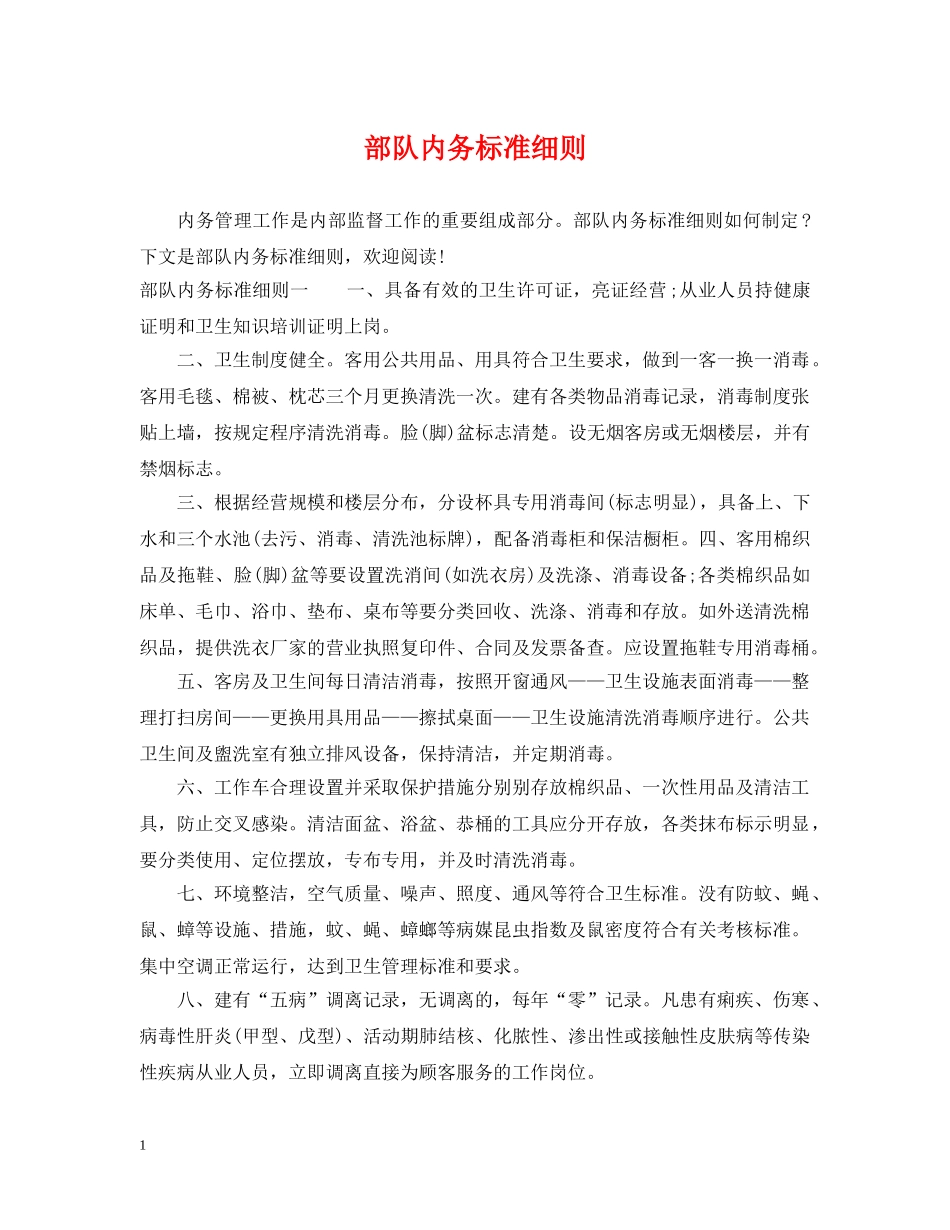 部队内务标准细则

内务管理工作是内部监督工作的重要组成部分。部队内务标准细则如何制定？下文是部队内务标准细则，欢迎阅读！

部队内务标准细则一　　一、具备有效的卫生许可证，亮证经营;从业人员持健康证明和卫生知识培训证明上岗。

二、卫生制度健全。客用公共用品、用具符合卫生要求，做到一客一换一消毒。客用毛毯、棉被、枕芯三个月更换清洗一次。建有各类物品消毒记录，消毒制度张贴上墙，按规定程序清洗消毒。脸(脚)盆标志清楚。设无烟客房或无烟楼层，并有禁烟标志。

三、根据经营规模和楼层分布，分设杯具专用消毒间(标志明显)，具备上、下水和三个水池(去污、消毒、清洗池标牌)，配备消毒柜和保洁橱柜。四、客用棉织品及拖鞋、脸(脚)盆等要设置洗消间(如洗衣房)及洗涤、消毒设备;各类棉织品如床单、毛巾、浴巾、垫布、桌布等要分类回收、洗涤、消毒和存放。如外送清洗棉织品，提供洗衣厂家的营业执照复印件、合同及发票备查。应设置拖鞋专用消毒桶。

五、客房及卫生间每日清洁消毒，按照开窗通风——卫生设施表面消毒——整理打扫房间——更换用具用品——擦拭桌面——卫生设施清洗消毒顺序进行。公共卫生间及盥洗室有独立排风设备，保持清洁，并定期消毒。

六、工作车合理设置并采取保护措施分别别存放棉织品、一次性用品及清洁工具，防止交叉感染。清洁面盆、浴盆、恭桶的工具应分开存放，各类抹布标示明显，要分类使用、定位摆放，专布专用，并及时清洗消毒。

七、环境整洁，空气质量、噪声、照度、通风等符合卫生标准。没有防蚊、蝇、鼠、蟑等设施、措施，蚊、蝇、蟑螂等病媒昆虫指数及鼠密度符合有关考核标准。集中空调正常运行，达到卫生管理标准和要求。

八、建有“五病”调离记录，无调离的，每年“零”记录。凡患有痢疾、伤寒、病毒性肝炎(甲型、戊型)、活动期肺结核、化脓性、渗出性或接触性皮肤病等传染性疾病从业人员，立即调离直接为顾客服务的工作岗位。

1